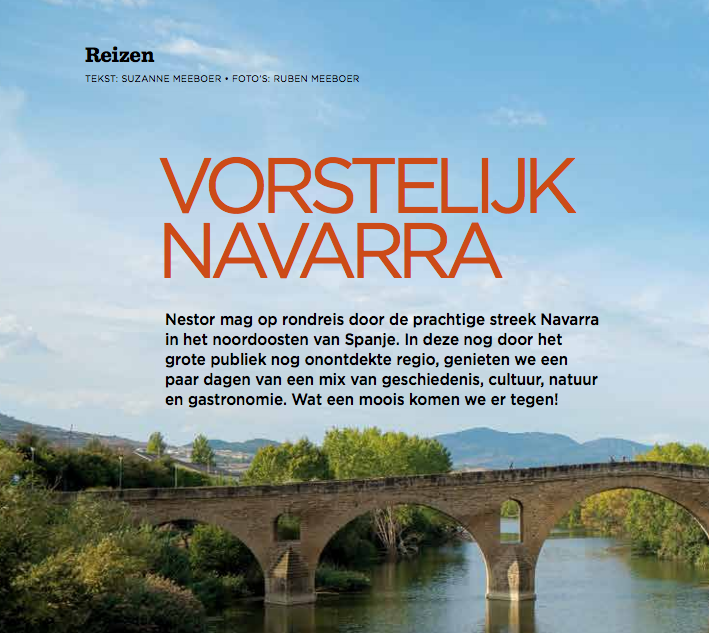 Reizen

TEKST: SUZANNE MEEBOER • FOTO'S: RUBEN MEEBOER

VORSTELIJK NAVARRA

Nestor mag op rondreis door de prachtige streek Navarra in het noordoosten van Spanje. In deze nog door het grote publiek nog onontdekte regio, genieten we een paar dagen van een mix van geschiedenis, cultuur, natuur en gastronomie. Wat een moois komen we er tegen!